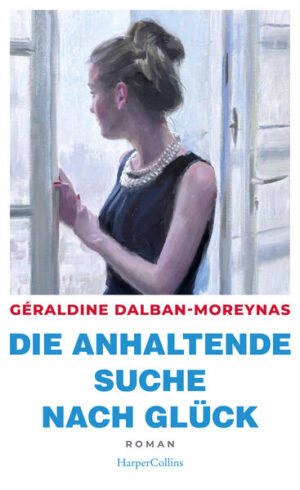 GÉRALDINE DALBAN-MOREYNAS

DIE ANHALTENDE SUCHE NACH GLÜCK

ROMAN

HarperCollins